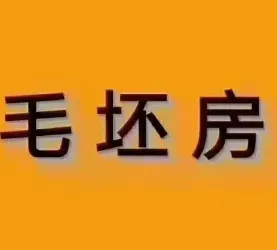 毛坯房